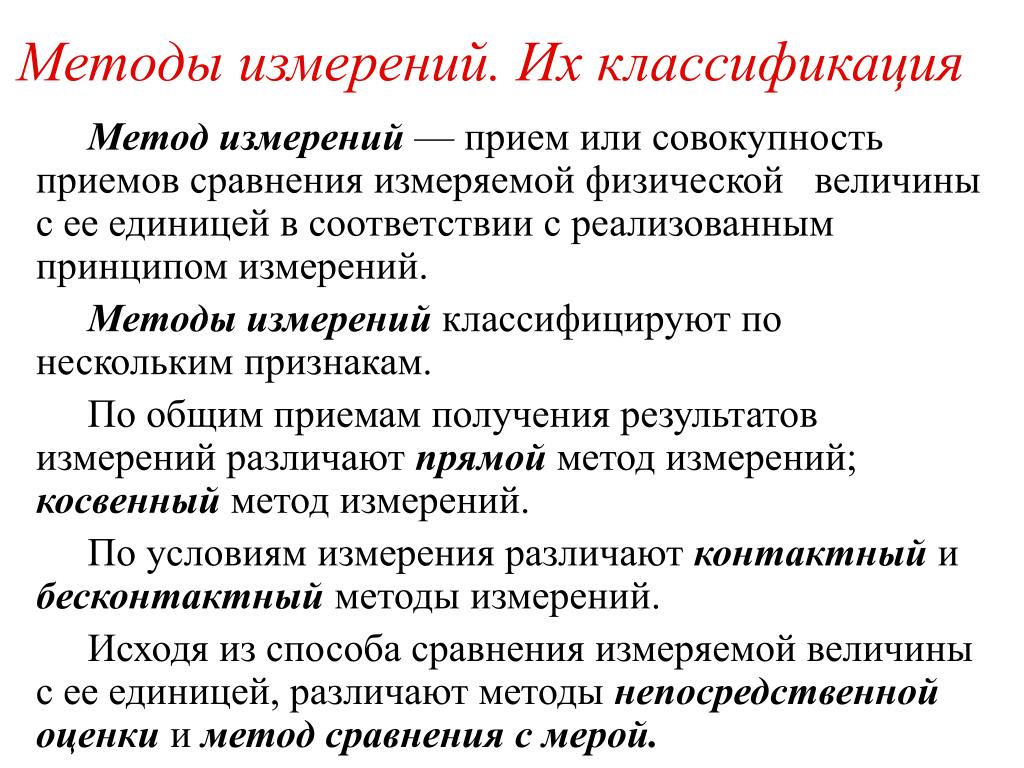 Методы измерений. Их классификация

Метод измерений — прием или совокупность приемов сравнения измеряемой физической величины с ее единицей в соответствии с реализованным принципом измерений.

Методы измерений классифицируют по нескольким признакам.

По общим приемам получения результатов измерений различают прямой метод измерений; косвенный метод измерений.

По условиям измерения различают контактный и бесконтактный методы измерений.

Исходя из способа сравнения измеряемой величины с ее единицей, различают методы непосредственной оценки и метод сравнения с мерой.